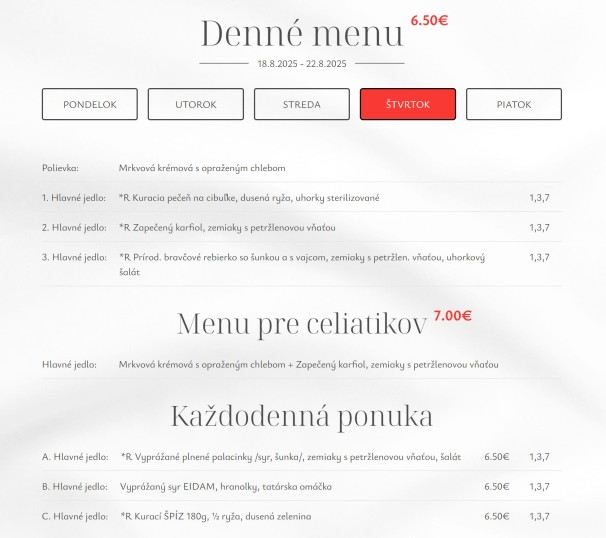 Denné menu 6.50€

18.8.2025 - 22.8.2025

PONDELOK UTOROK STREDA ŠTVRTOK PIATOK

| | | |
|---|---|---|
| Polievka: | Mrkvová krémová s opraženým chlebom | |
| 1. Hlavné jedlo: | *R Kuracia pečeň na cibuľke, dusená ryža, uhorky sterilizované | 1,3,7 |
| 2. Hlavné jedlo: | *R Zapečený karfiol, zemiaky s petržlenovou vňaťou | 1,3,7 |
| 3. Hlavné jedlo: | *R Prírod. bravčové rebierko so šunkou a s vajcom, zemiaky s petržlen. vňaťou, uhorkový šalát | 1,3,7 |

Menu pre celiatikov 7.00€

| | |
|---|---|
| Hlavné jedlo: | Mrkvová krémová s opraženým chlebom + Zapečený karfiol, zemiaky s petržlenovou vňaťou |

Každodenná ponuka

| | | | |
|---|---|---|---|
| A. Hlavné jedlo: | *R Vyprážané plnené palacinky /syr, šunka/, zemiaky s petržlenovou vňaťou, šalát | 6.50€ | 1,3,7 |
| B. Hlavné jedlo: | Vyprážaný syr EIDAM, hranolky, tatárska omáčka | 6.50€ | 1,3,7 |
| C. Hlavné jedlo: | *R Kurací ŠPÍZ 180g, ½ ryža, dusená zelenina | 6.50€ | 1,3,7 |